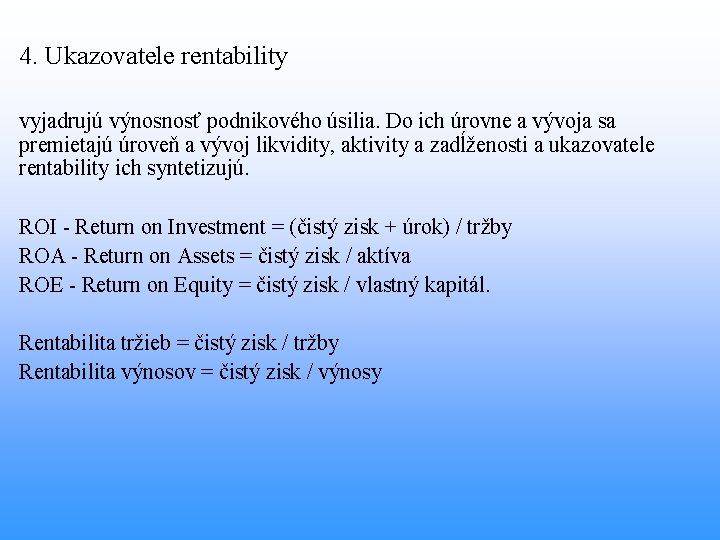 4. Ukazovatele rentability

vyjadrujú výnosnosť podnikového úsilia. Do ich úrovne a vývoja sa premietajú úroveň a vývoj likvidity, aktivity a zadĺženosti a ukazovatele rentability ich syntetizujú.

ROI - Return on Investment = (čistý zisk + úrok) / tržby
ROA - Return on Assets = čistý zisk / aktíva
ROE - Return on Equity = čistý zisk / vlastný kapitál.

Rentabilita tržieb = čistý zisk / tržby
Rentabilita výnosov = čistý zisk / výnosy